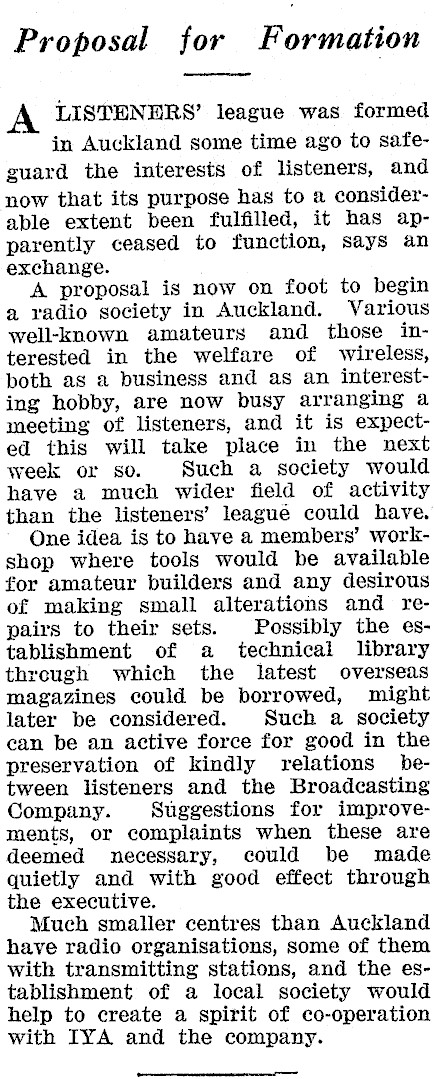 Proposal for Formation

A LISTENERS' league was formed in Auckland some time ago to safeguard the interests of listeners, and now that its purpose has to a considerable extent been fulfilled, it has apparently ceased to function, says an exchange.

A proposal is now on foot to begin a radio society in Auckland. Various well-known amateurs and those interested in the welfare of wireless, both as a business and as an interesting hobby, are now busy arranging a meeting of listeners, and it is expected this will take place in the next week or so. Such a society would have a much wider field of activity than the listeners' league could have.

One idea is to have a members' workshop where tools would be available for amateur builders and any desirous of making small alterations and repairs to their sets. Possibly the establishment of a technical library through which the latest overseas magazines could be borrowed, might later be considered. Such a society can be an active force for good in the preservation of kindly relations between listeners and the Broadcasting Company. Suggestions for improvements, or complaints when these are deemed necessary, could be made quietly and with good effect through the executive.

Much smaller centres than Auckland have radio organisations, some of them with transmitting stations, and the establishment of a local society would help to create a spirit of co-operation with IYA and the company.